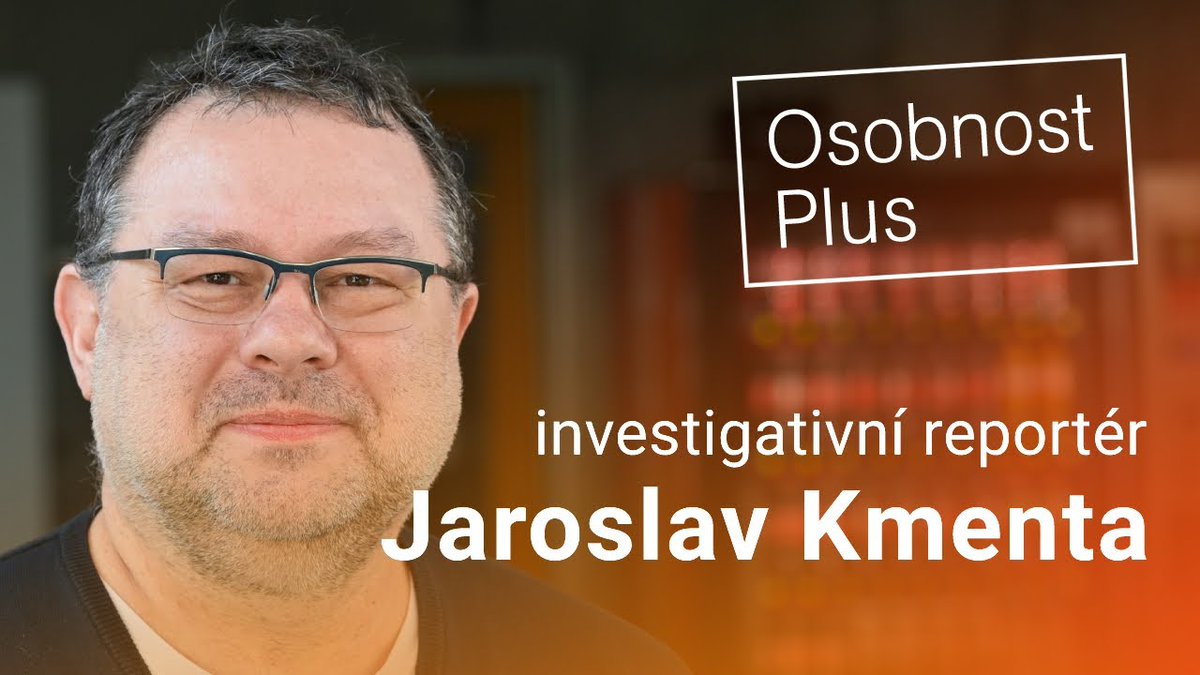 Osobnost Plus

investigativní reportér
Jaroslav Kmenta